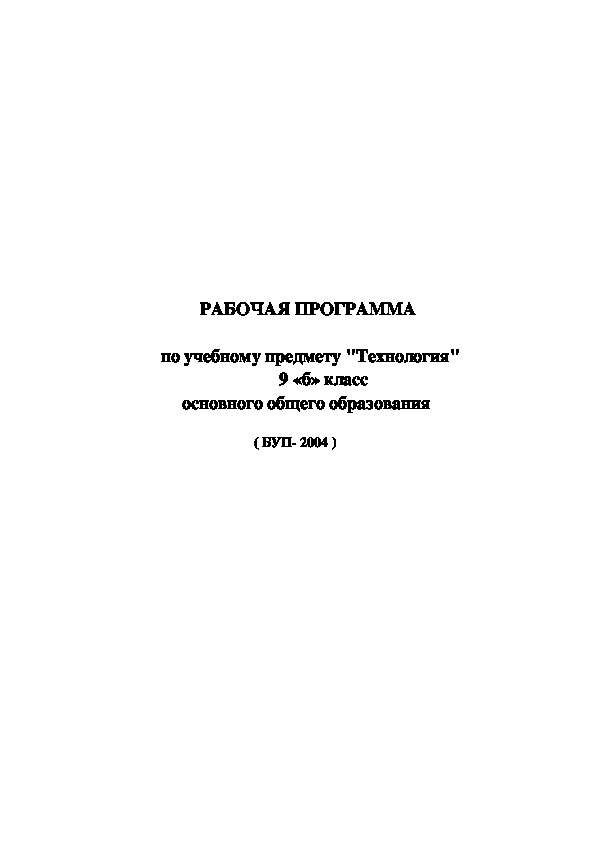 РАБОЧАЯ ПРОГРАММА

по учебному предмету "Технология"
9 «б» класс
основного общего образования

( БУП- 2004 )